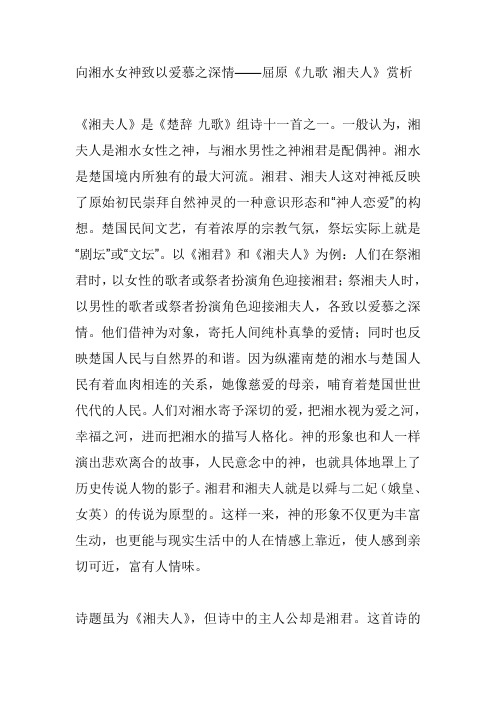 向湘水女神致以爱慕之深情——屈原《九歌 湘夫人》赏析

《湘夫人》是《楚辞 九歌》组诗十一首之一。一般认为，湘夫人是湘水女性之神，与湘水男性之神湘君是配偶神。湘水是楚国境内所独有的最大河流。湘君、湘夫人这对神祇反映了原始初民崇拜自然神灵的一种意识形态和“神人恋爱”的构想。楚国民间文艺，有着浓厚的宗教气氛，祭坛实际上就是“剧坛”或“文坛”。以《湘君》和《湘夫人》为例：人们在祭湘君时，以女性的歌者或祭者扮演角色迎接湘君；祭湘夫人时，以男性的歌者或祭者扮演角色迎接湘夫人，各致以爱慕之深情。他们借神为对象，寄托人间纯朴真挚的爱情；同时也反映楚国人民与自然界的和谐。因为纵灌南楚的湘水与楚国人民有着血肉相连的关系，她像慈爱的母亲，哺育着楚国世世代代的人民。人们对湘水寄予深切的爱，把湘水视为爱之河，幸福之河，进而把湘水的描写人格化。神的形象也和人一样演出悲欢离合的故事，人民意念中的神，也就具体地罩上了历史传说人物的影子。湘君和湘夫人就是以舜与二妃（娥皇、女英）的传说为原型的。这样一来，神的形象不仅更为丰富生动，也更能与现实生活中的人在情感上靠近，使人感到亲切可近，富有人情味。

诗题虽为《湘夫人》，但诗中的主人公却是湘君。这首诗的